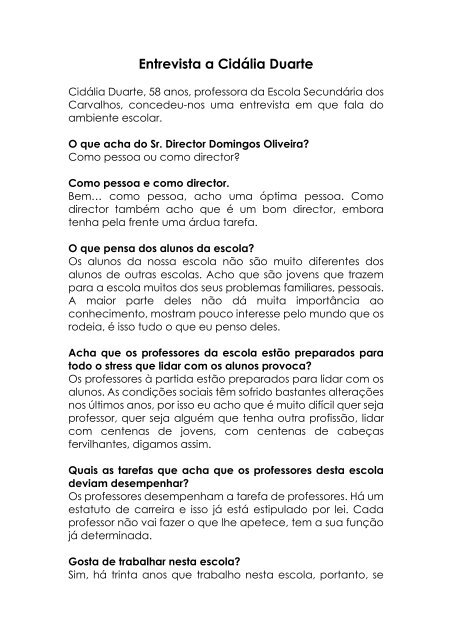 Entrevista a Cidália Duarte

Cidália Duarte, 58 anos, professora da Escola Secundária dos Carvalhos, concedeu-nos uma entrevista em que fala do ambiente escolar.

O que acha do Sr. Director Domingos Oliveira?
Como pessoa ou como director?

Como pessoa e como director.
Bem… como pessoa, acho uma óptima pessoa. Como director também acho que é um bom director, embora tenha pela frente uma árdua tarefa.

O que pensa dos alunos da escola?
Os alunos da nossa escola não são muito diferentes dos alunos de outras escolas. Acho que são jovens que trazem para a escola muitos dos seus problemas familiares, pessoais. A maior parte deles não dá muita importância ao conhecimento, mostram pouco interesse pelo mundo que os rodeia, é isso tudo o que eu penso deles.

Acha que os professores da escola estão preparados para todo o stress que lidar com os alunos provoca?
Os professores à partida estão preparados para lidar com os alunos. As condições sociais têm sofrido bastantes alterações nos últimos anos, por isso eu acho que é muito difícil quer seja professor, quer seja alguém que tenha outra profissão, lidar com centenas de jovens, com centenas de cabeças fervilhantes, digamos assim.

Quais as tarefas que acha que os professores desta escola deviam desempenhar?
Os professores desempenham a tarefa de professores. Há um estatuto de carreira e isso já está estipulado por lei. Cada professor não vai fazer o que lhe apetece, tem a sua função já determinada.

Gosta de trabalhar nesta escola?
Sim, há trinta anos que trabalho nesta escola, portanto, se